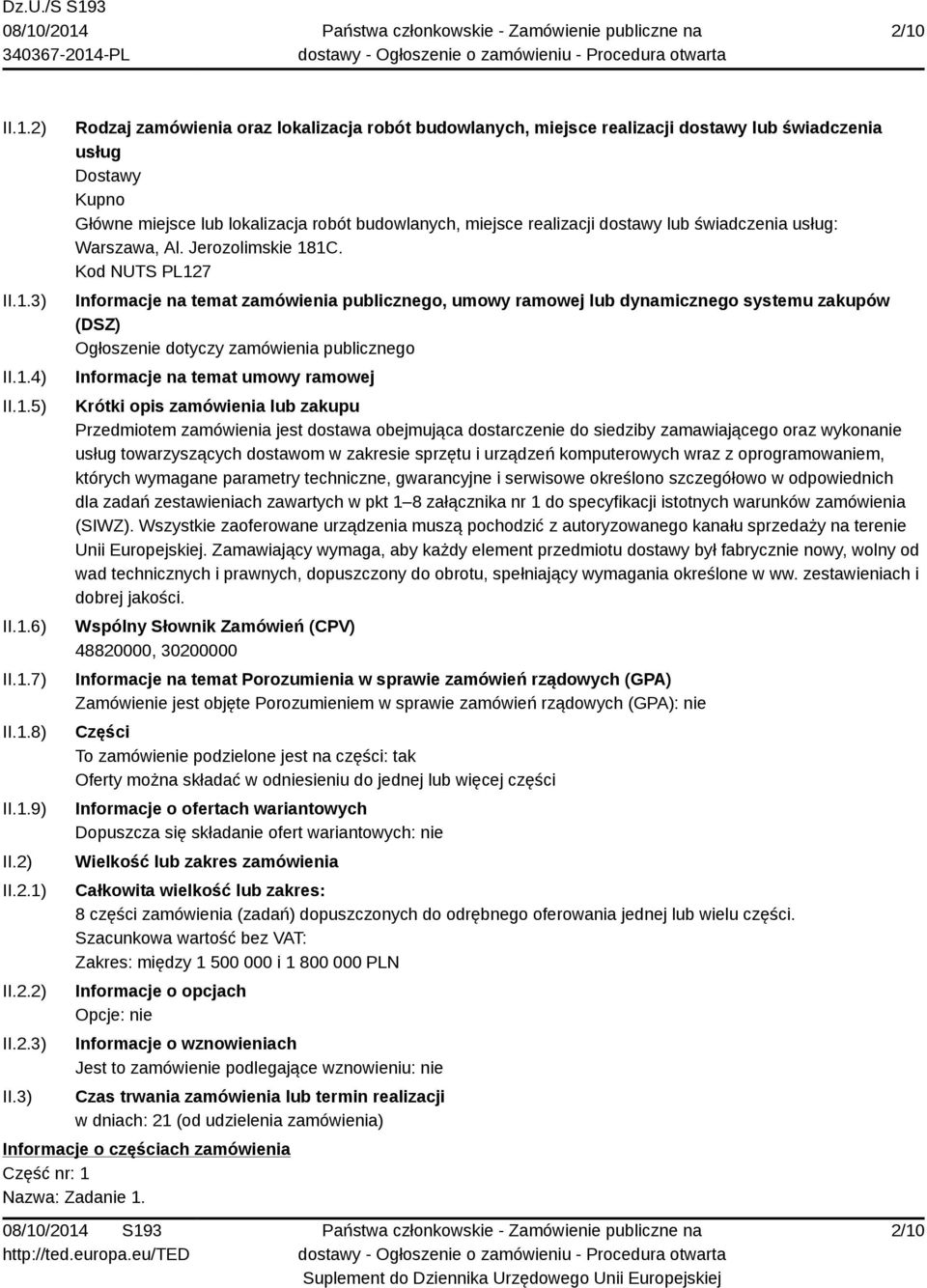 Dz.U./S S193
08/10/2014
340367-2014-PL

Państwa członkowskie - Zamówienie publiczne na dostawy - Ogłoszenie o zamówieniu - Procedura otwarta

2/10

II.1.2) Rodzaj zamówienia oraz lokalizacja robót budowlanych, miejsce realizacji dostawy lub świadczenia usług
Dostawy
Kupno
Główne miejsce lub lokalizacja robót budowlanych, miejsce realizacji dostawy lub świadczenia usług: Warszawa, Al. Jerozolimskie 181C.
Kod NUTS PL127

II.1.3) Informacje na temat zamówienia publicznego, umowy ramowej lub dynamicznego systemu zakupów (DSZ)
Ogłoszenie dotyczy zamówienia publicznego

II.1.4) Informacje na temat umowy ramowej

II.1.5) Krótki opis zamówienia lub zakupu
Przedmiotem zamówienia jest dostawa obejmująca dostarczenie do siedziby zamawiającego oraz wykonanie usług towarzyszących dostawom w zakresie sprzętu i urządzeń komputerowych wraz z oprogramowaniem, których wymagane parametry techniczne, gwarancyjne i serwisowe określono szczegółowo w odpowiednich dla zadań zestawieniach zawartych w pkt 1–8 załącznika nr 1 do specyfikacji istotnych warunków zamówienia (SIWZ). Wszystkie zaoferowane urządzenia muszą pochodzić z autoryzowanego kanału sprzedaży na terenie Unii Europejskiej. Zamawiający wymaga, aby każdy element przedmiotu dostawy był fabrycznie nowy, wolny od wad technicznych i prawnych, dopuszczony do obrotu, spełniający wymagania określone w ww. zestawieniach i dobrej jakości.

II.1.6) Wspólny Słownik Zamówień (CPV)
48820000, 30200000

II.1.7) Informacje na temat Porozumienia w sprawie zamówień rządowych (GPA)
Zamówienie jest objęte Porozumieniem w sprawie zamówień rządowych (GPA): nie

II.1.8) Części
To zamówienie podzielone jest na części: tak
Oferty można składać w odniesieniu do jednej lub więcej części

II.1.9) Informacje o ofertach wariantowych
Dopuszcza się składanie ofert wariantowych: nie

II.2) Wielkość lub zakres zamówienia

II.2.1) Całkowita wielkość lub zakres:
8 części zamówienia (zadań) dopuszczonych do odrębnego oferowania jednej lub wielu części.
Szacunkowa wartość bez VAT:
Zakres: między 1 500 000 i 1 800 000 PLN

II.2.2) Informacje o opcjach
Opcje: nie

II.2.3) Informacje o wznowieniach
Jest to zamówienie podlegające wznowieniu: nie

II.3) Czas trwania zamówienia lub termin realizacji
w dniach: 21 (od udzielenia zamówienia)

Informacje o częściach zamówienia
Część nr: 1
Nazwa: Zadanie 1.

08/10/2014 S193
http://ted.europa.eu/TED

Państwa członkowskie - Zamówienie publiczne na dostawy - Ogłoszenie o zamówieniu - Procedura otwarta
Suplement do Dziennika Urzędowego Unii Europejskiej

2/10